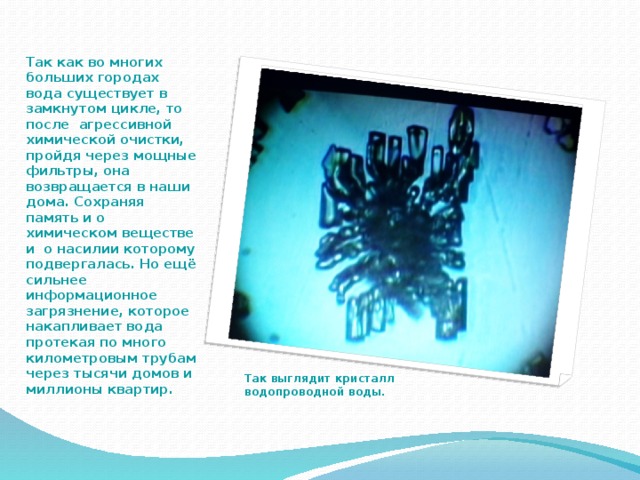 Так как во многих больших городах вода существует в замкнутом цикле, то после агрессивной химической очистки, пройдя через мощные фильтры, она возвращается в наши дома. Сохраняя память и о химическом веществе и о насилии которому подвергалась. Но ещё сильнее информационное загрязнение, которое накапливает вода протекая по много километровым трубам через тысячи домов и миллионы квартир.

Так выглядит кристалл водопроводной воды.